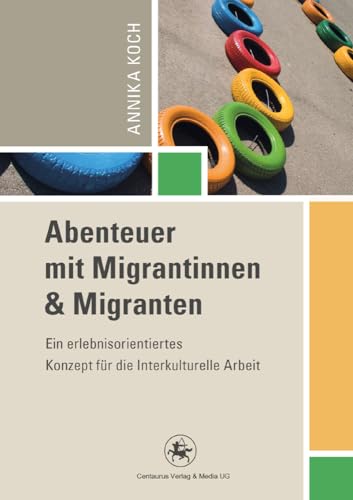 ANNIKA KOCH

Abenteuer mit Migrantinnen & Migranten

Ein erlebnisorientiertes Konzept für die Interkulturelle Arbeit

Centaurus Verlag & Media UG